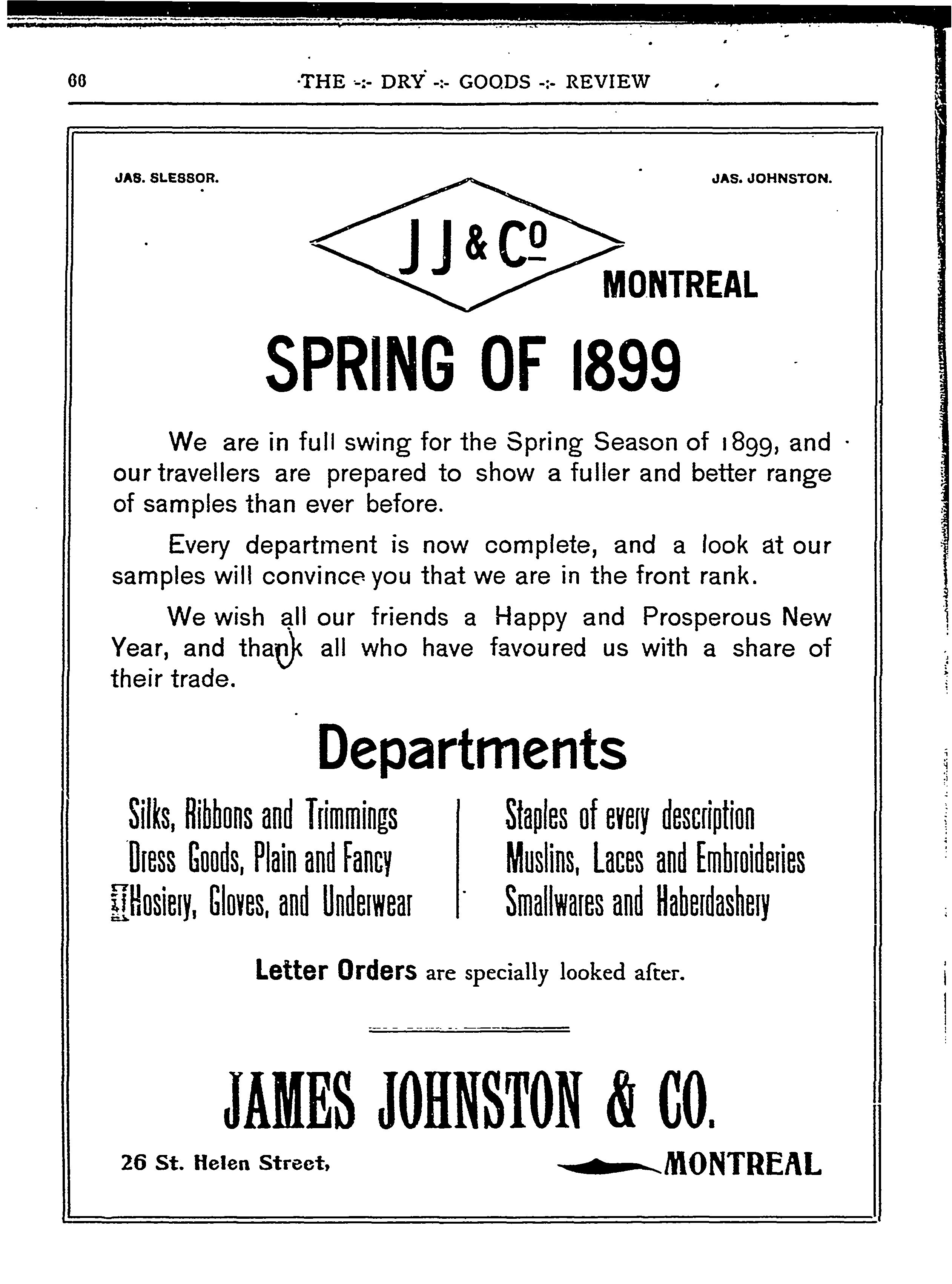 66 THE -:- DRY -:- GOODS -:- REVIEW

JAS. SLESSOR.

JAS. JOHNSTON.

J J & Co

MONTREAL

SPRING OF 1899

We are in full swing for the Spring Season of 1899, and our travellers are prepared to show a fuller and better range of samples than ever before.

Every department is now complete, and a look at our samples will convince you that we are in the front rank.

We wish all our friends a Happy and Prosperous New Year, and thank all who have favoured us with a share of their trade.

Departments

Silks, Ribbons and Trimmings
Dress Goods, Plain and Fancy
Hosiery, Gloves, and Underwear

Staples of every description
Muslins, Laces and Embroideries
Smallwares and Haberdashery

Letter Orders are specially looked after.

JAMES JOHNSTON & CO.

26 St. Helen Street, MONTREAL